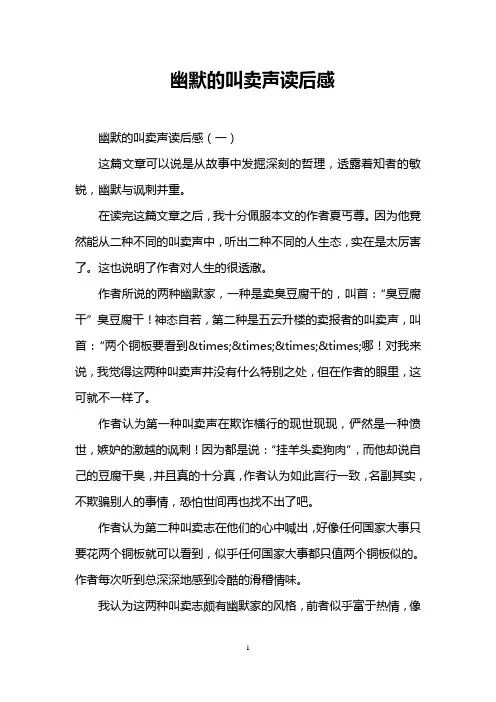 幽默的叫卖声读后感

幽默的叫卖声读后感（一）

这篇文章可以说是从故事中发掘深刻的哲理，透露着知者的敏锐，幽默与讽刺并重。

在读完这篇文章之后，我十分佩服本文的作者夏丐尊。因为他竟然能从二种不同的叫卖声中，听出二种不同的人生态，实在是太厉害了。这也说明了作者对人生的很透澈。

作者所说的两种幽默家，一种是卖臭豆腐干的，叫首：“臭豆腐干”臭豆腐干！神态自若，第二种是五云升楼的卖报者的叫卖声，叫首：“两个铜板要看到&times;&times;&times;&times;哪！对我来说，我觉得这两种叫卖声并没有什么特别之处，但在作者的眼里，这可就不一样了。

作者认为第一种叫卖声在欺诈横行的现世现现，俨然是一种愤世，嫉妒的激越的讽刺！因为都是说：“挂羊头卖狗肉”，而他却说自己的豆腐干臭，并且真的十分真，作者认为如此言行一致，名副其实，不欺骗别人的事情，恐怕世间再也找不出了吧。

作者认为第二种叫卖志在他们的心中喊出，好像任何国家大事只要花两个铜板就可以看到，似乎任何国家大事都只值两个铜板似的。作者每次听到总深深地感到冷酷的滑稽情味。

我认为这两种叫卖志颇有幽默家的风格，前者似乎富于热情，像

1